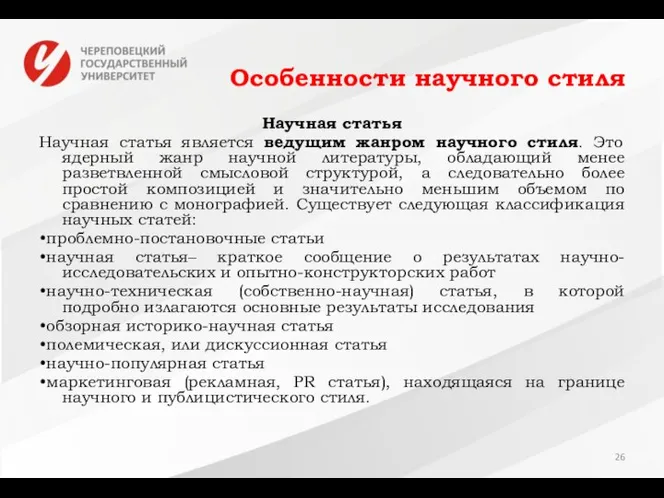 ЧЕРЕПОВЕЦКИЙ ГОСУДАРСТВЕННЫЙ УНИВЕРСИТЕТ

Особенности научного стиля

Научная статья

Научная статья является ведущим жанром научного стиля. Это ядерный жанр научной литературы, обладающий менее разветвленной смысловой структурой, а следовательно более простой композицией и значительно меньшим объемом по сравнению с монографией. Существует следующая классификация научных статей:
•проблемно-постановочные статьи
•научная статья– краткое сообщение о результатах научно-исследовательских и опытно-конструкторских работ
•научно-техническая (собственно-научная) статья, в которой подробно излагаются основные результаты исследования
•обзорная историко-научная статья
•полемическая, или дискуссионная статья
•научно-популярная статья
•маркетинговая (рекламная, PR статья), находящаяся на границе научного и публицистического стиля.

26